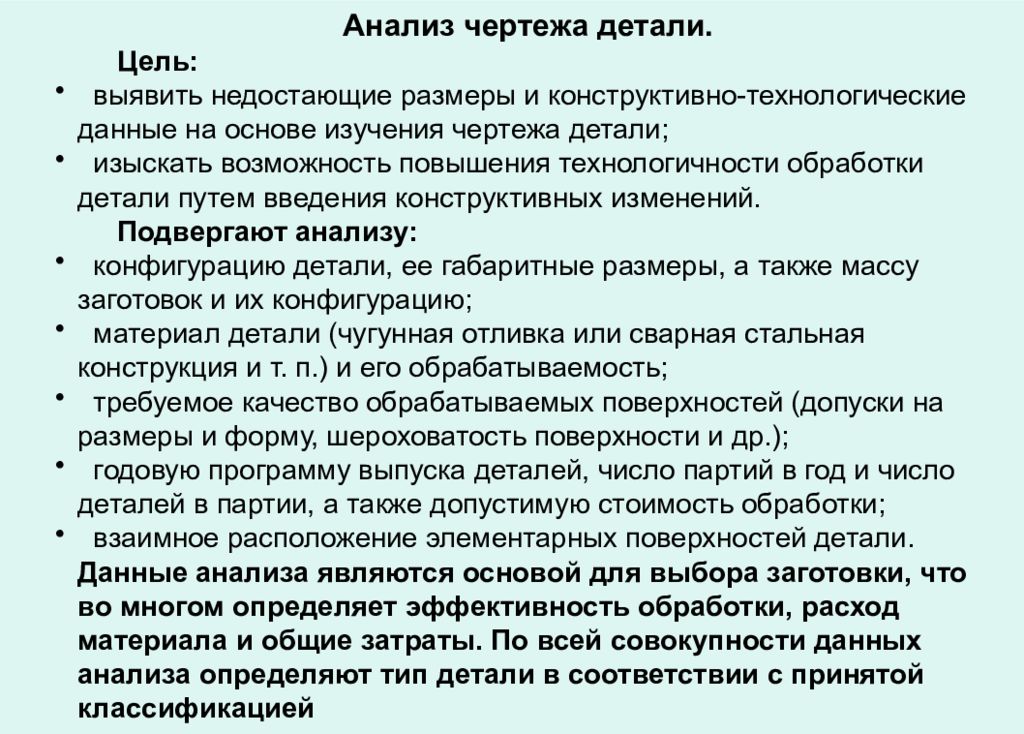 Анализ чертежа детали.

Цель:

• выявить недостающие размеры и конструктивно-технологические данные на основе изучения чертежа детали;
• изыскать возможность повышения технологичности обработки детали путем введения конструктивных изменений.

Подвергают анализу:

• конфигурацию детали, ее габаритные размеры, а также массу заготовок и их конфигурацию;
• материал детали (чугунная отливка или сварная стальная конструкция и т. п.) и его обрабатываемость;
• требуемое качество обрабатываемых поверхностей (допуски на размеры и форму, шероховатость поверхности и др.);
• годовую программу выпуска деталей, число партий в год и число деталей в партии, а также допустимую стоимость обработки;
• взаимное расположение элементарных поверхностей детали.

Данные анализа являются основой для выбора заготовки, что во многом определяет эффективность обработки, расход материала и общие затраты. По всей совокупности данных анализа определяют тип детали в соответствии с принятой классификацией